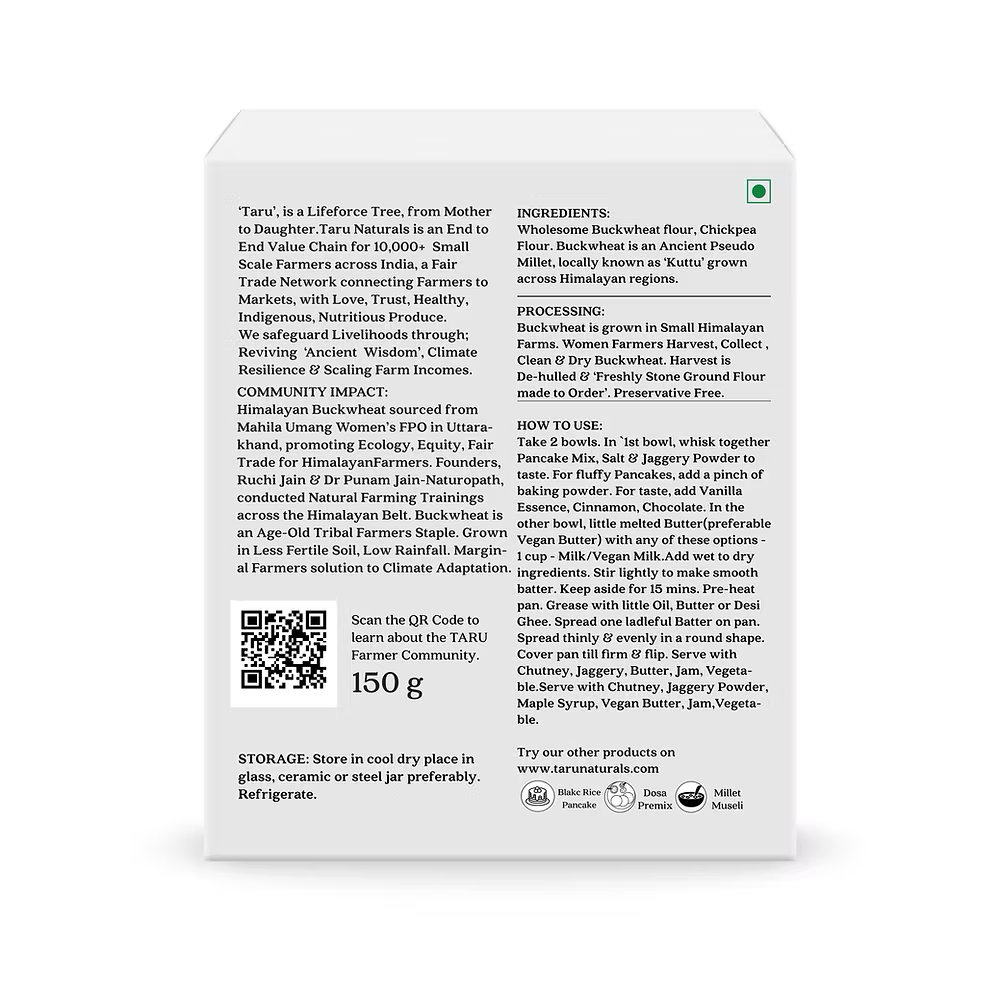 'Taru', is a Lifeforce Tree, from Mother to Daughter.Taru Naturals is an End to End Value Chain for 10,000+ Small Scale Farmers across India, a Fair Trade Network connecting Farmers to Markets, with Love, Trust, Healthy, Indigenous, Nutritious Produce.
We safeguard Livelihoods through; Reviving 'Ancient Wisdom', Climate Resilience & Scaling Farm Incomes.

COMMUNITY IMPACT:
Himalayan Buckwheat sourced from Mahila Umang Women's FPO in Uttarakhand, promoting Ecology, Equity, Fair Trade for HimalayanFarmers. Founders, Ruchi Jain & Dr Punam Jain-Naturopath, conducted Natural Farming Trainings across the Himalayan Belt. Buckwheat is an Age-Old Tribal Farmers Staple. Grown in Less Fertile Soil, Low Rainfall. Marginal Farmers solution to Climate Adaptation.

Scan the QR Code to learn about the TARU Farmer Community.

150 g

STORAGE: Store in cool dry place in glass, ceramic or steel jar preferably. Refrigerate.

INGREDIENTS:
Wholesome Buckwheat flour, Chickpea Flour. Buckwheat is an Ancient Pseudo Millet, locally known as 'Kuttu' grown across Himalayan regions.

PROCESSING:
Buckwheat is grown in Small Himalayan Farms. Women Farmers Harvest, Collect , Clean & Dry Buckwheat. Harvest is De-hulled & 'Freshly Stone Ground Flour made to Order'. Preservative Free.

HOW TO USE:
Take 2 bowls. In `1st bowl, whisk together Pancake Mix, Salt & Jaggery Powder to taste. For fluffy Pancakes, add a pinch of baking powder. For taste, add Vanilla Essence, Cinnamon, Chocolate. In the other bowl, little melted Butter(preferable Vegan Butter) with any of these options - 1 cup - Milk/Vegan Milk.Add wet to dry ingredients. Stir lightly to make smooth batter. Keep aside for 15 mins. Pre-heat pan. Grease with little Oil, Butter or Desi Ghee. Spread one ladleful Batter on pan. Spread thinly & evenly in a round shape. Cover pan till firm & flip. Serve with Chutney, Jaggery, Butter, Jam, Vegetable.Serve with Chutney, Jaggery Powder, Maple Syrup, Vegan Butter, Jam,Vegetable.

Try our other products on www.tarunaturals.com

Blakc Rice Pancake
Dosa Premix
Millet Museli